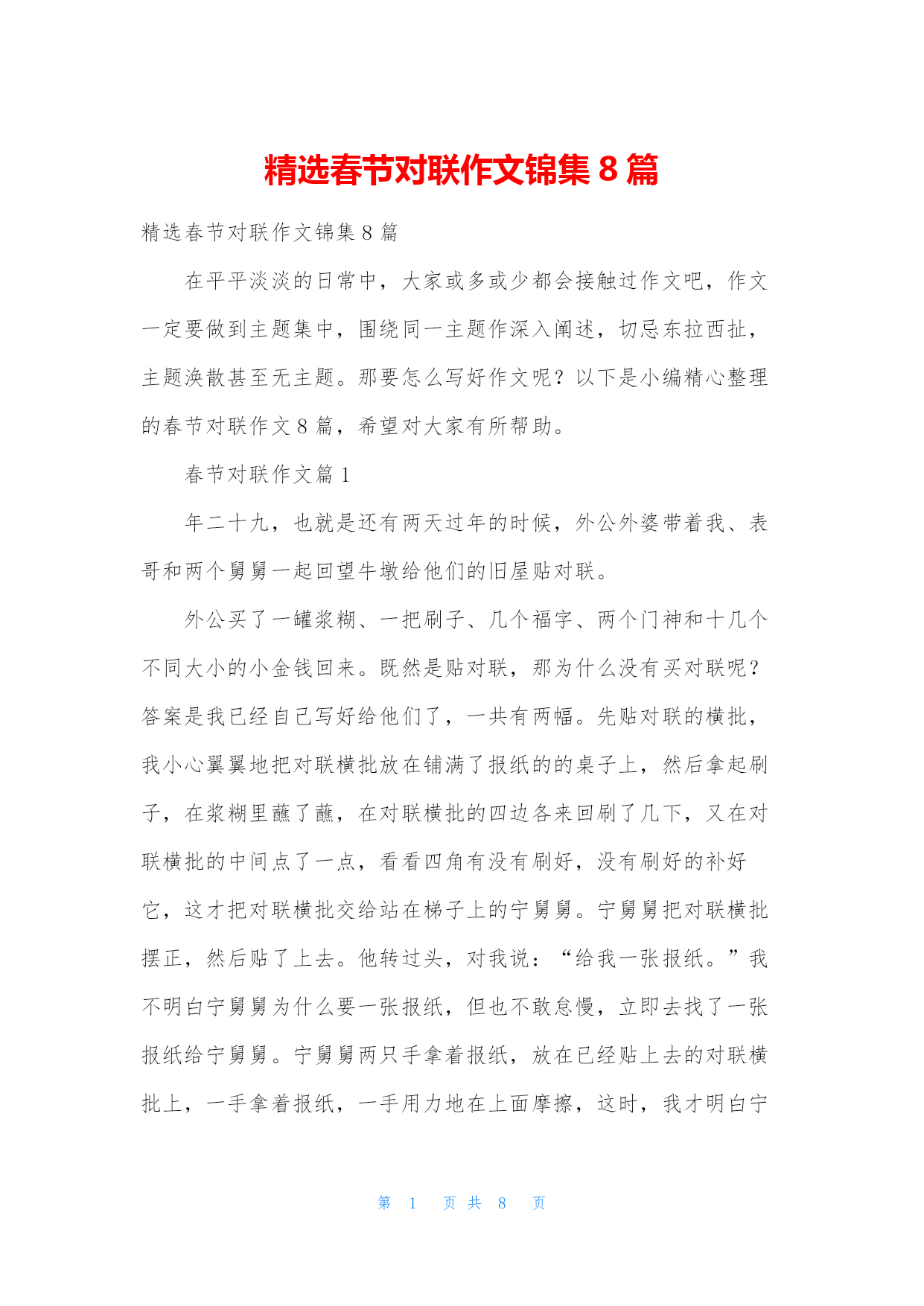 精选春节对联作文锦集 8 篇

精选春节对联作文锦集 8 篇

在平平淡淡的日常中，大家或多或少都会接触过作文吧，作文一定要做到主题集中，围绕同一主题作深入阐述，切忌东拉西扯，主题涣散甚至无主题。那要怎么写好作文呢？以下是小编精心整理的春节对联作文 8 篇，希望对大家有所帮助。

春节对联作文篇 1

年二十九，也就是还有两天过年的时候，外公外婆带着我、表哥和两个舅舅一起回望牛墩给他们的旧屋贴对联。

外公买了一罐浆糊、一把刷子、几个福字、两个门神和十几个不同大小的小金钱回来。既然是贴对联，那为什么没有买对联呢？答案是我已经自己写好给他们了，一共有两幅。先贴对联的横批，我小心翼翼地把对联横批放在铺满了报纸的的桌子上，然后拿起刷子，在浆糊里蘸了蘸，在对联横批的四边各来回刷了几下，又在对联横批的中间点了一点，看看四角有没有刷好，没有刷好的补好它，这才把对联横批交给站在梯子上的宁舅舅。宁舅舅把对联横批摆正，然后贴了上去。他转过头，对我说：“给我一张报纸。”我不明白宁舅舅为什么要一张报纸，但也不敢怠慢，立即去找了一张报纸给宁舅舅。宁舅舅两只手拿着报纸，放在已经贴上去的对联横批上，一手拿着报纸，一手用力地在上面摩擦，这时，我才明白宁

第 1 页 共 8 页